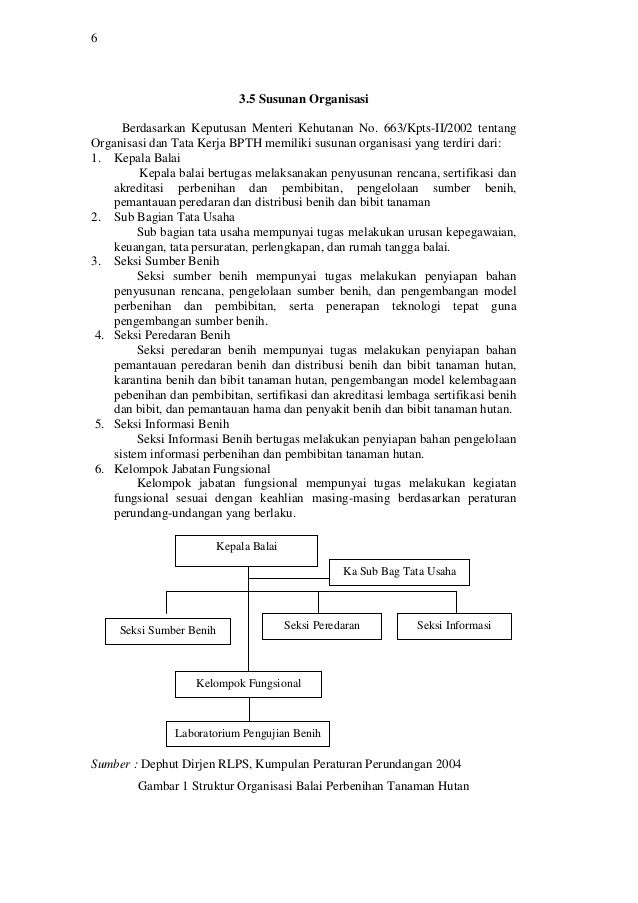 6

3.5 Susunan Organisasi

Berdasarkan Keputusan Menteri Kehutanan No. 663/Kpts-II/2002 tentang Organisasi dan Tata Kerja BPTH memiliki susunan organisasi yang terdiri dari:
1. Kepala Balai
Kepala balai bertugas melaksanakan penyusunan rencana, sertifikasi dan akreditasi perbenihan dan pembibitan, pengelolaan sumber benih, pemantauan peredaran dan distribusi benih dan bibit tanaman
2. Sub Bagian Tata Usaha
Sub bagian tata usaha mempunyai tugas melakukan urusan kepegawaian, keuangan, tata persuratan, perlengkapan, dan rumah tangga balai.
3. Seksi Sumber Benih
Seksi sumber benih mempunyai tugas melakukan penyiapan bahan penyusunan rencana, pengelolaan sumber benih, dan pengembangan model perbenihan dan pembibitan, serta penerapan teknologi tepat guna pengembangan sumber benih.
4. Seksi Peredaran Benih
Seksi peredaran benih mempunyai tugas melakukan penyiapan bahan pemantauan peredaran benih dan distribusi benih dan bibit tanaman hutan, karantina benih dan bibit tanaman hutan, pengembangan model kelembagaan pebenihan dan pembibitan, sertifikasi dan akreditasi lembaga sertifikasi benih dan bibit, dan pemantauan hama dan penyakit benih dan bibit tanaman hutan.
5. Seksi Informasi Benih
Seksi Informasi Benih bertugas melakukan penyiapan bahan pengelolaan sistem informasi perbenihan dan pembibitan tanaman hutan.
6. Kelompok Jabatan Fungsional
Kelompok jabatan fungsional mempunyai tugas melakukan kegiatan fungsional sesuai dengan keahlian masing-masing berdasarkan peraturan perundang-undangan yang berlaku.

Kepala Balai
Ka Sub Bag Tata Usaha
Seksi Sumber Benih
Seksi Peredaran
Seksi Informasi
Kelompok Fungsional
Laboratorium Pengujian Benih

Sumber : Dephut Dirjen RLPS, Kumpulan Peraturan Perundangan 2004
Gambar 1 Struktur Organisasi Balai Perbenihan Tanaman Hutan